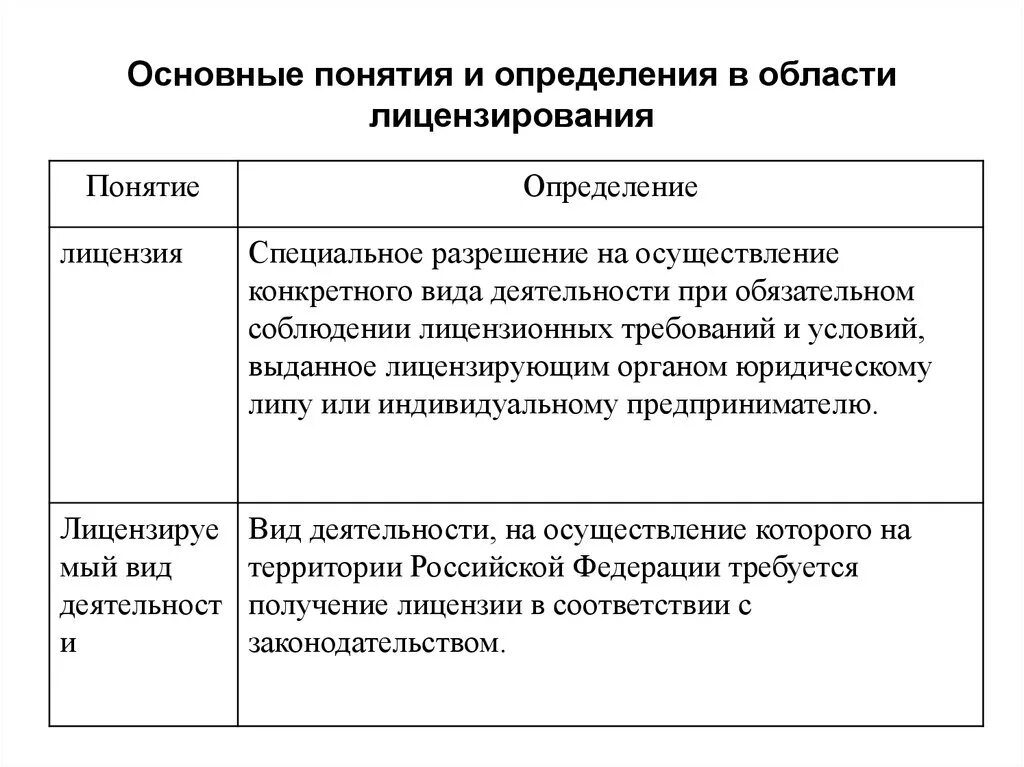 Основные понятия и определения в области лицензирования

| Понятие | Определение |
|---|---|
| лицензия | Специальное разрешение на осуществление конкретного вида деятельности при обязательном соблюдении лицензионных требований и условий, выданное лицензирующим органом юридическому липу или индивидуальному предпринимателю. |
| Лицензируемый вид деятельности | Вид деятельности, на осуществление которого на территории Российской Федерации требуется получение лицензии в соответствии с законодательством. |